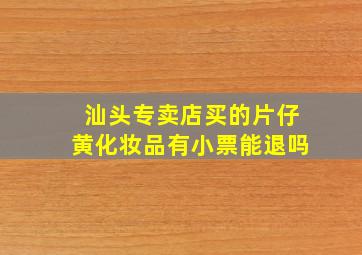 汕头专卖店买的片仔黄化妆品有小票能退吗